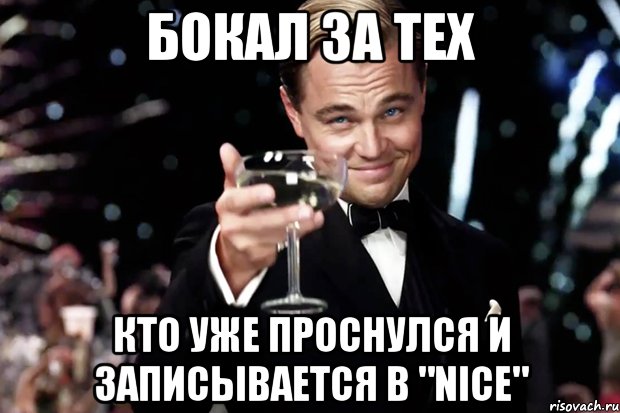 БОКАЛ ЗА ТЕХ

КТО УЖЕ ПРОСНУЛСЯ И ЗАПИСЫВАЕТСЯ В "NICE"

risovach.ru